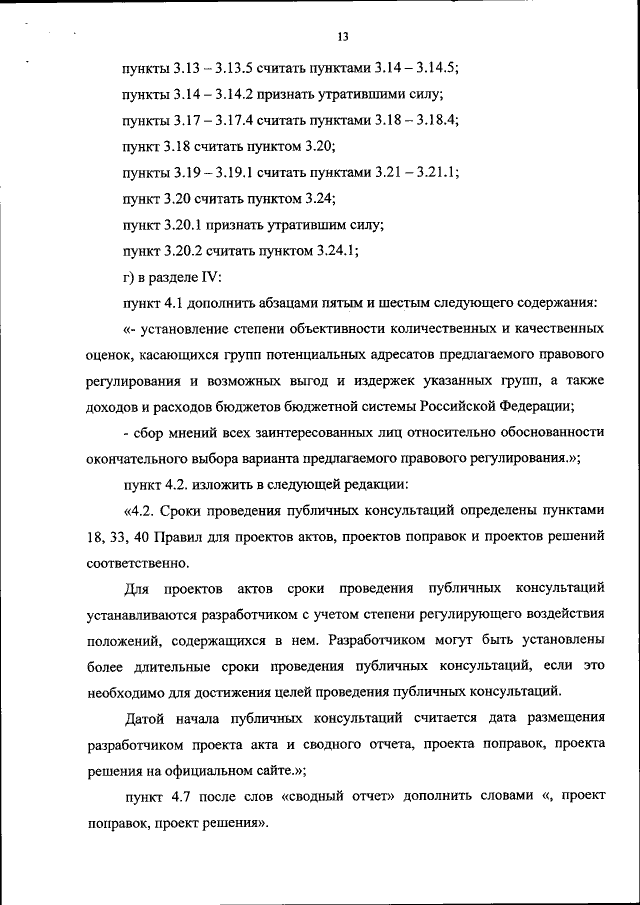 13

пункты 3.13 – 3.13.5 считать пунктами 3.14 – 3.14.5;

пункты 3.14 – 3.14.2 признать утратившими силу;

пункты 3.17 – 3.17.4 считать пунктами 3.18 – 3.18.4;

пункт 3.18 считать пунктом 3.20;

пункты 3.19 – 3.19.1 считать пунктами 3.21 – 3.21.1;

пункт 3.20 считать пунктом 3.24;

пункт 3.20.1 признать утратившим силу;

пункт 3.20.2 считать пунктом 3.24.1;

г) в разделе IV:

пункт 4.1 дополнить абзацами пятым и шестым следующего содержания:

«- установление степени объективности количественных и качественных оценок, касающихся групп потенциальных адресатов предлагаемого правового регулирования и возможных выгод и издержек указанных групп, а также доходов и расходов бюджетов бюджетной системы Российской Федерации;

- сбор мнений всех заинтересованных лиц относительно обоснованности окончательного выбора варианта предлагаемого правового регулирования.»;

пункт 4.2. изложить в следующей редакции:

«4.2. Сроки проведения публичных консультаций определены пунктами 18, 33, 40 Правил для проектов актов, проектов поправок и проектов решений соответственно.

Для проектов актов сроки проведения публичных консультаций устанавливаются разработчиком с учетом степени регулирующего воздействия положений, содержащихся в нем. Разработчиком могут быть установлены более длительные сроки проведения публичных консультаций, если это необходимо для достижения целей проведения публичных консультаций.

Датой начала публичных консультаций считается дата размещения разработчиком проекта акта и сводного отчета, проекта поправок, проекта решения на официальном сайте.»;

пункт 4.7 после слов «сводный отчет» дополнить словами «, проект поправок, проект решения».